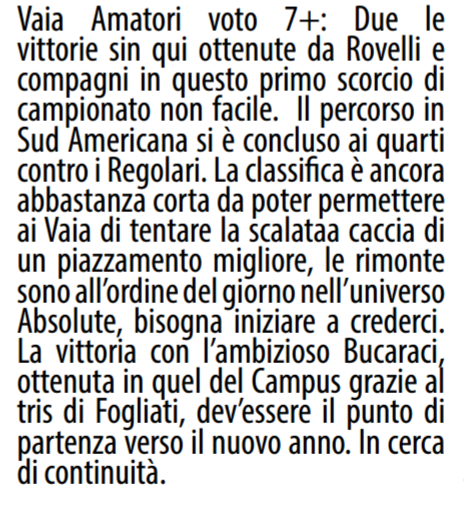 Vaia Amatori voto 7+: Due le vittorie sin qui ottenute da Rovelli e compagni in questo primo scorcio di campionato non facile. Il percorso in Sud Americana si è concluso ai quarti contro i Regolari. La classifica è ancora abbastanza corta da poter permettere ai Vaia di tentare la scalataa caccia di un piazzamento migliore, le rimonte sono all'ordine del giorno nell'universo Absolute, bisogna iniziare a crederci. La vittoria con l'ambizioso Bucaraci, ottenuta in quel del Campus grazie al tris di Fogliati, dev'essere il punto di partenza verso il nuovo anno. In cerca di continuità.